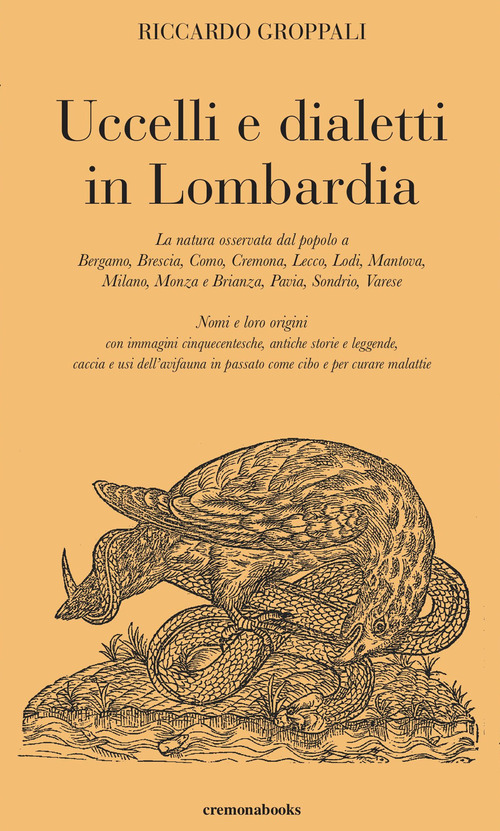 RICCARDO GROPPALI

Uccelli e dialetti in Lombardia

La natura osservata dal popolo a Bergamo, Brescia, Como, Cremona, Lecco, Lodi, Mantova, Milano, Monza e Brianza, Pavia, Sondrio, Varese

Nomi e loro origini con immagini cinquecentesche, antiche storie e leggende, caccia e usi dell'avifauna in passato come cibo e per curare malattie

cremonabooks